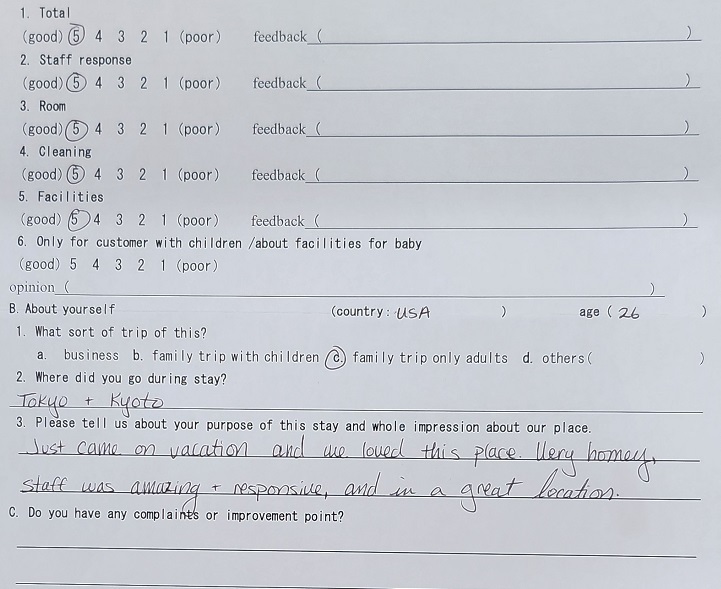 1. Total
(good) 5 4 3 2 1 (poor) feedback ( )
2. Staff response
(good) 5 4 3 2 1 (poor) feedback ( )
3. Room
(good) 5 4 3 2 1 (poor) feedback ( )
4. Cleaning
(good) 5 4 3 2 1 (poor) feedback ( )
5. Facilities
(good) 5 4 3 2 1 (poor) feedback ( )
6. Only for customer with children /about facilities for baby
(good) 5 4 3 2 1 (poor)
opinion ( )
B. About yourself (country: USA ) age ( 26 )
1. What sort of trip of this?
a. business b. family trip with children c. family trip only adults d. others( )
2. Where did you go during stay?
Tokyo + Kyoto
3. Please tell us about your purpose of this stay and whole impression about our place.
Just came on vacation and we loved this place. Very homey, staff was amazing + responsive, and in a great location.
C. Do you have any complaints or improvement point?